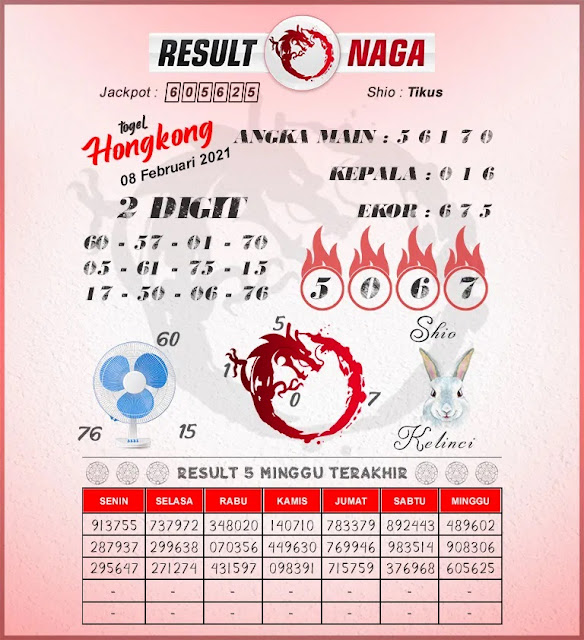 RESULT NAGA

Jackpot : 605625

Shio : Tikus

togel Hongkong 08 Februari 2021

ANGKA MAIN : 5 6 1 7 0

KEPALA : 0 1 6

EKOR : 6 7 5

2 DIGIT

60 - 57 - 01 - 70
05 - 61 - 75 - 15
17 - 50 - 06 - 76

5 0 6 7

60
76
15

5
1
0
7

Shio
Kelinci

RESULT 5 MINGGU TERAKHIR

| SENIN | SELASA | RABU | KAMIS | JUMAT | SABTU | MINGGU |
|---|---|---|---|---|---|---|
| 913755 | 737972 | 348020 | 140710 | 783379 | 892443 | 489602 |
| 287937 | 299638 | 070356 | 449630 | 769946 | 983514 | 908306 |
| 295647 | 271274 | 431597 | 098391 | 715759 | 376968 | 605625 |
| - | - | - | - | - | - | - |
| - | - | - | - | - | - | - |